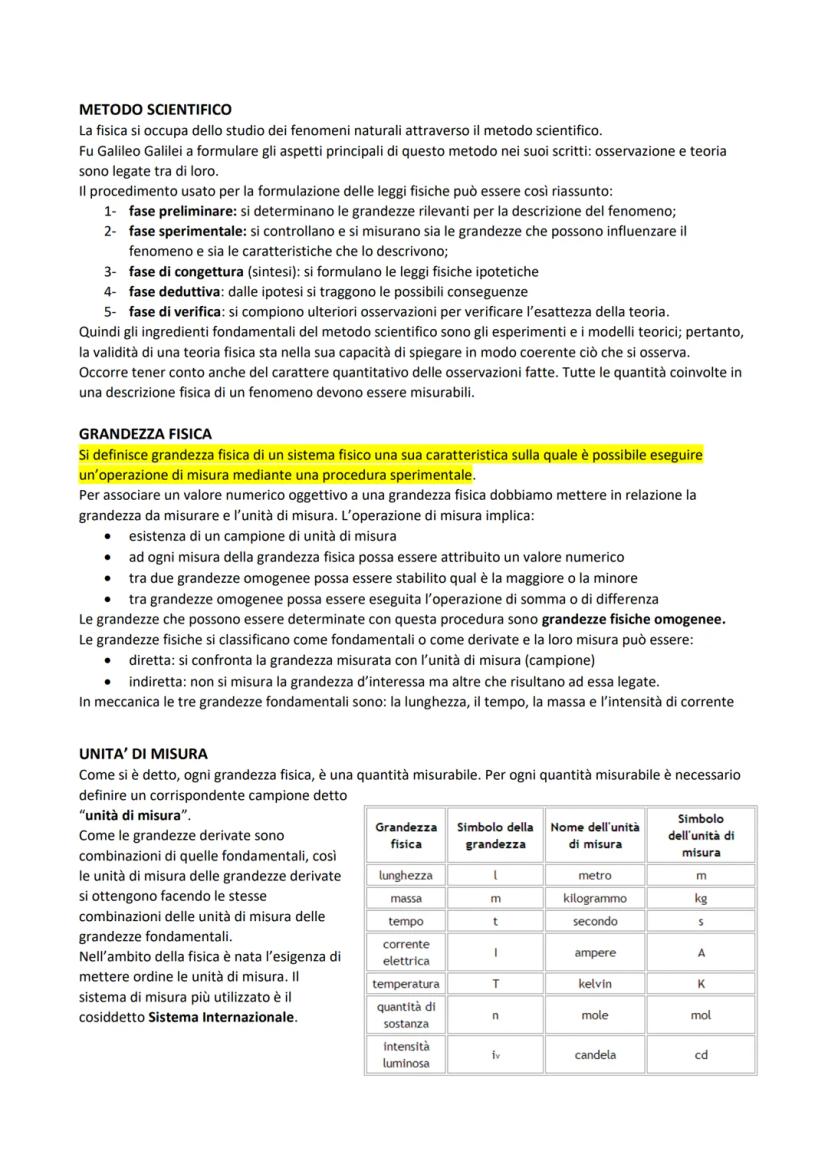 METODO SCIENTIFICO
La fisica si occupa dello studio dei fenomeni naturali attraverso il metodo scientifico.
Fu Galileo Galilei a formulare gli aspetti principali di questo metodo nei suoi scritti: osservazione e teoria sono legate tra di loro.
Il procedimento usato per la formulazione delle leggi fisiche può essere così riassunto:
1- fase preliminare: si determinano le grandezze rilevanti per la descrizione del fenomeno;
2- fase sperimentale: si controllano e si misurano sia le grandezze che possono influenzare il fenomeno e sia le caratteristiche che lo descrivono;
3- fase di congettura (sintesi): si formulano le leggi fisiche ipotetiche
4- fase deduttiva: dalle ipotesi si traggono le possibili conseguenze
5- fase di verifica: si compiono ulteriori osservazioni per verificare l'esattezza della teoria.
Quindi gli ingredienti fondamentali del metodo scientifico sono gli esperimenti e i modelli teorici; pertanto, la validità di una teoria fisica sta nella sua capacità di spiegare in modo coerente ciò che si osserva.
Occorre tener conto anche del carattere quantitativo delle osservazioni fatte. Tutte le quantità coinvolte in una descrizione fisica di un fenomeno devono essere misurabili.

GRANDEZZA FISICA
Si definisce grandezza fisica di un sistema fisico una sua caratteristica sulla quale è possibile eseguire un'operazione di misura mediante una procedura sperimentale.
Per associare un valore numerico oggettivo a una grandezza fisica dobbiamo mettere in relazione la grandezza da misurare e l'unità di misura. L'operazione di misura implica:
• esistenza di un campione di unità di misura
• ad ogni misura della grandezza fisica possa essere attribuito un valore numerico
• tra due grandezze omogenee possa essere stabilito qual è la maggiore o la minore
• tra grandezze omogenee possa essere eseguita l'operazione di somma o di differenza
Le grandezze che possono essere determinate con questa procedura sono grandezze fisiche omogenee.
Le grandezze fisiche si classificano come fondamentali o come derivate e la loro misura può essere:
• diretta: si confronta la grandezza misurata con l'unità di misura (campione)
• indiretta: non si misura la grandezza d'interessa ma altre che risultano ad essa legate.
In meccanica le tre grandezze fondamentali sono: la lunghezza, il tempo, la massa e l'intensità di corrente

UNITA' DI MISURA
Come si è detto, ogni grandezza fisica, è una quantità misurabile. Per ogni quantità misurabile è necessario definire un corrispondente campione detto "unità di misura".
Come le grandezze derivate sono combinazioni di quelle fondamentali, così le unità di misura delle grandezze derivate si ottengono facendo le stesse combinazioni delle unità di misura delle grandezze fondamentali.
Nell'ambito della fisica è nata l'esigenza di mettere ordine le unità di misura. Il sistema di misura più utilizzato è il cosiddetto Sistema Internazionale.

| Grandezza fisica | Simbolo della grandezza | Nome dell'unità di misura | Simbolo dell'unità di misura |
|---|---|---|---|
| lunghezza | l | metro | m |
| massa | m | kilogrammo | kg |
| tempo | t | secondo | s |
| corrente elettrica | I | ampere | A |
| temperatura | T | kelvin | K |
| quantità di sostanza | n | mole | mol |
| intensità luminosa | $i_v$ | candela | cd |